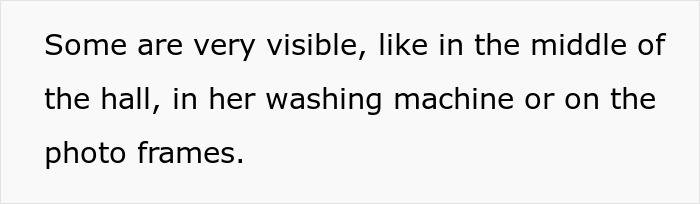 Some are very visible, like in the middle of the hall, in her washing machine or on the photo frames.